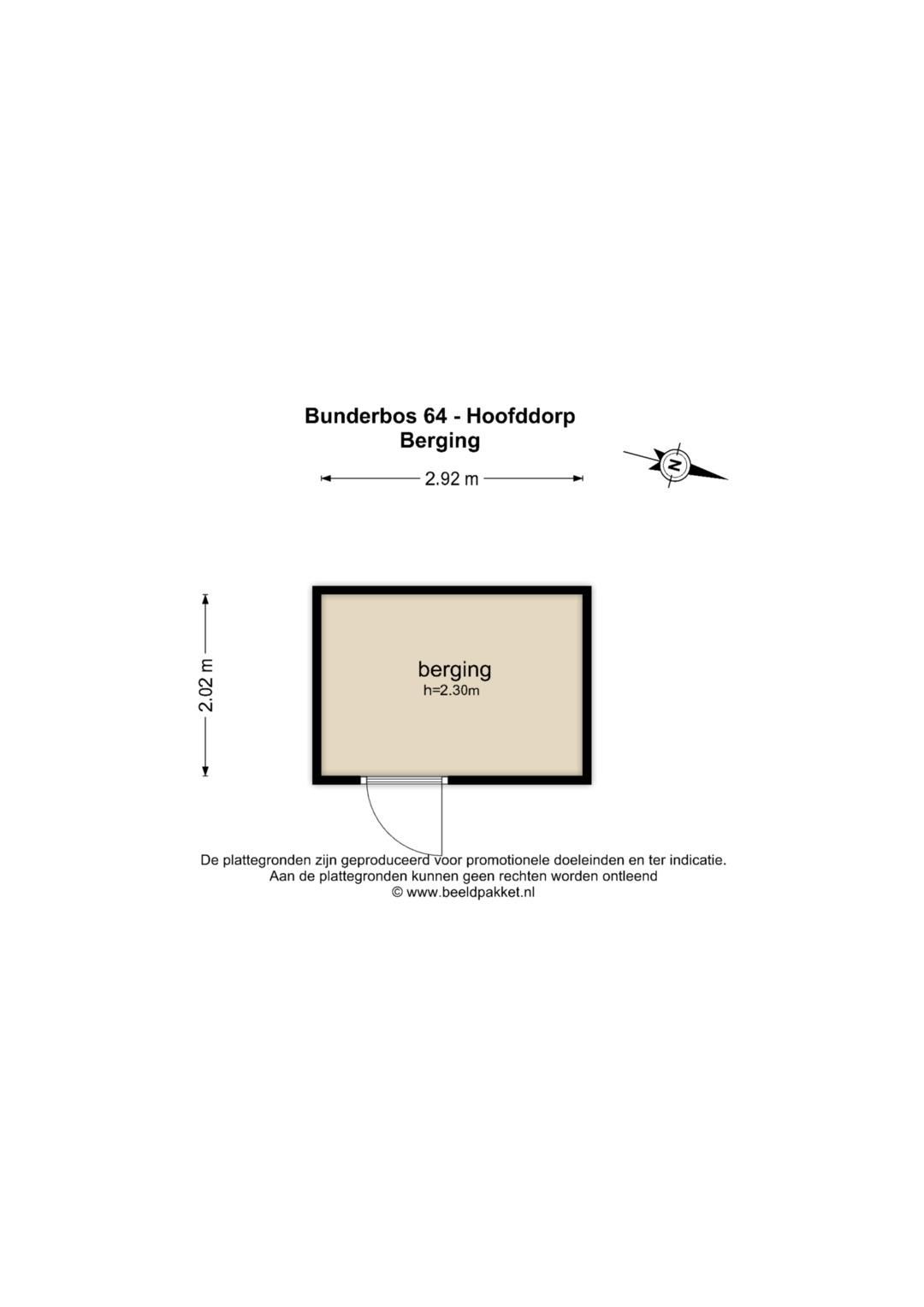 Bunderbos 64 - Hoofddorp
Berging

2.92 m

N

2.02 m

berging
h=2.30m

De plattegronden zijn geproduceerd voor promotionele doeleinden en ter indicatie.
Aan de plattegronden kunnen geen rechten worden ontleend
© www.beeldpakket.nl